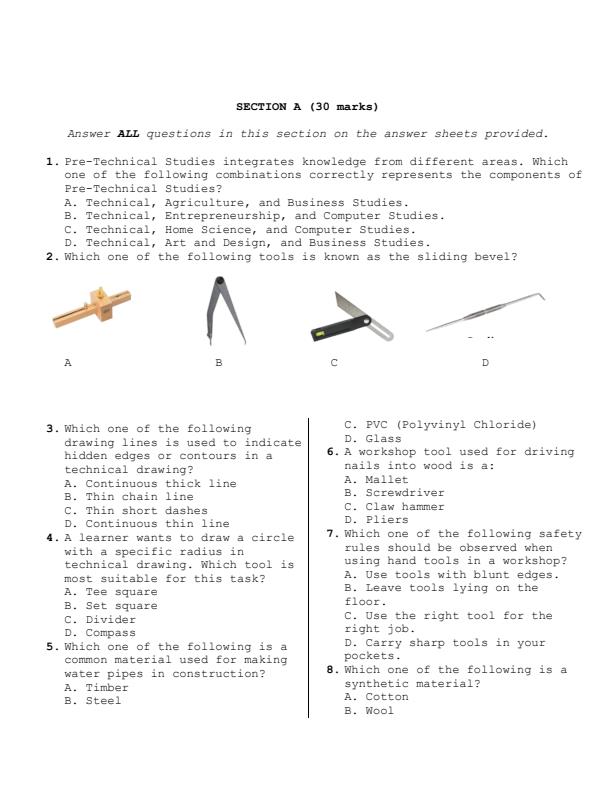 SECTION A (30 marks)

Answer ALL questions in this section on the answer sheets provided.

1. Pre-Technical Studies integrates knowledge from different areas. Which one of the following combinations correctly represents the components of Pre-Technical Studies?
A. Technical, Agriculture, and Business Studies.
B. Technical, Entrepreneurship, and Computer Studies.
C. Technical, Home Science, and Computer Studies.
D. Technical, Art and Design, and Business Studies.
2. Which one of the following tools is known as the sliding bevel?

A B C D

3. Which one of the following drawing lines is used to indicate hidden edges or contours in a technical drawing?
A. Continuous thick line
B. Thin chain line
C. Thin short dashes
D. Continuous thin line
4. A learner wants to draw a circle with a specific radius in technical drawing. Which tool is most suitable for this task?
A. Tee square
B. Set square
C. Divider
D. Compass
5. Which one of the following is a common material used for making water pipes in construction?
A. Timber
B. Steel
C. PVC (Polyvinyl Chloride)
D. Glass
6. A workshop tool used for driving nails into wood is a:
A. Mallet
B. Screwdriver
C. Claw hammer
D. Pliers
7. Which one of the following safety rules should be observed when using hand tools in a workshop?
A. Use tools with blunt edges.
B. Leave tools lying on the floor.
C. Use the right tool for the right job.
D. Carry sharp tools in your pockets.
8. Which one of the following is a synthetic material?
A. Cotton
B. Wool